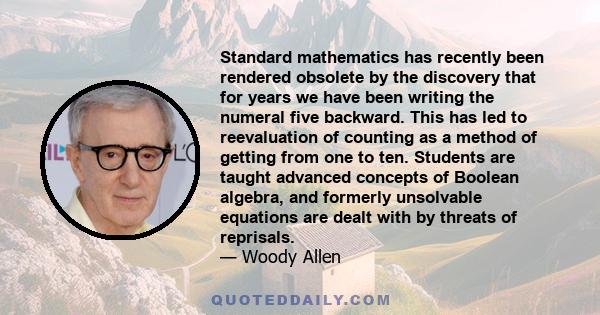 Standard mathematics has recently been rendered obsolete by the discovery that for years we have been writing the numeral five backward. This has led to reevaluation of counting as a method of getting from one to ten. Students are taught advanced concepts of Boolean algebra, and formerly unsolvable equations are dealt with by threats of reprisals.
— Woody Allen

QUOTEDDAILY.COM